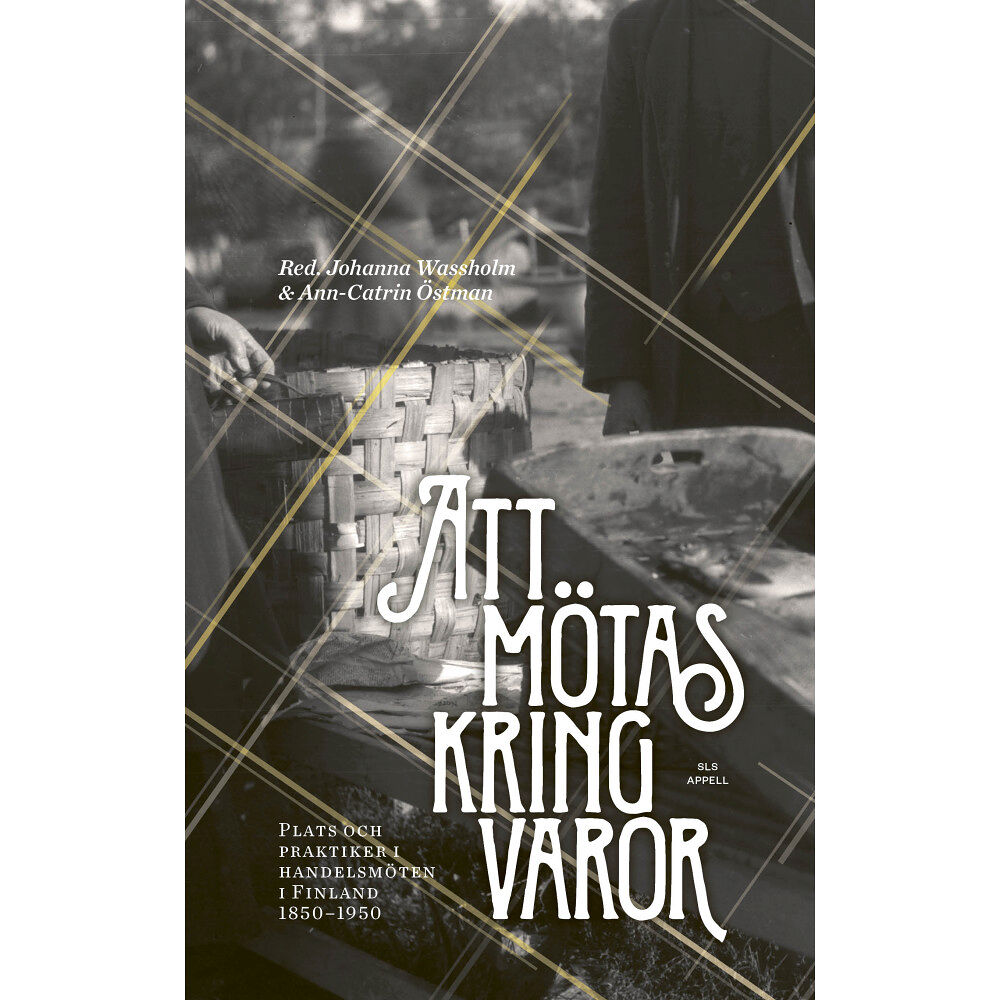 Red. Johanna Wassholm
& Ann-Catrin Östman

ATT
MÖTAS
KRING
VAROR

SLS
APPELL

PLATS OCH PRAKTIKER I HANDELSMÖTEN I FINLAND 1850–1950